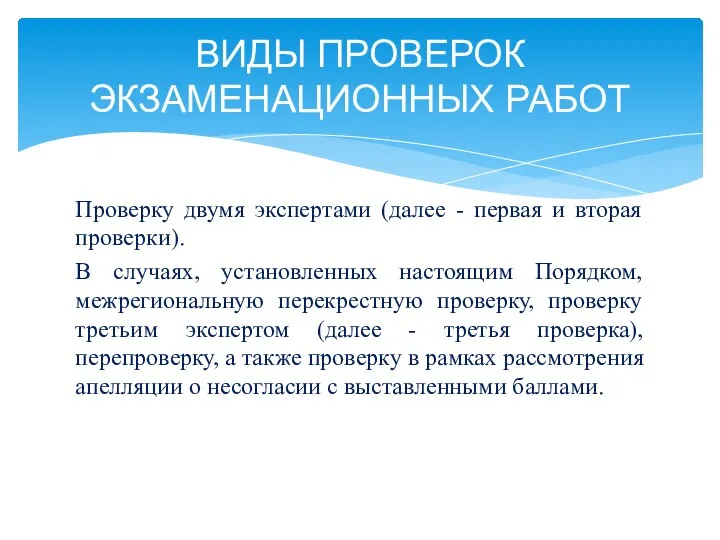 ВИДЫ ПРОВЕРОК ЭКЗАМЕНАЦИОННЫХ РАБОТ

Проверку двумя экспертами (далее - первая и вторая проверки).

В случаях, установленных настоящим Порядком, межрегиональную перекрестную проверку, проверку третьим экспертом (далее - третья проверка), перепроверку, а также проверку в рамках рассмотрения апелляции о несогласии с выставленными баллами.